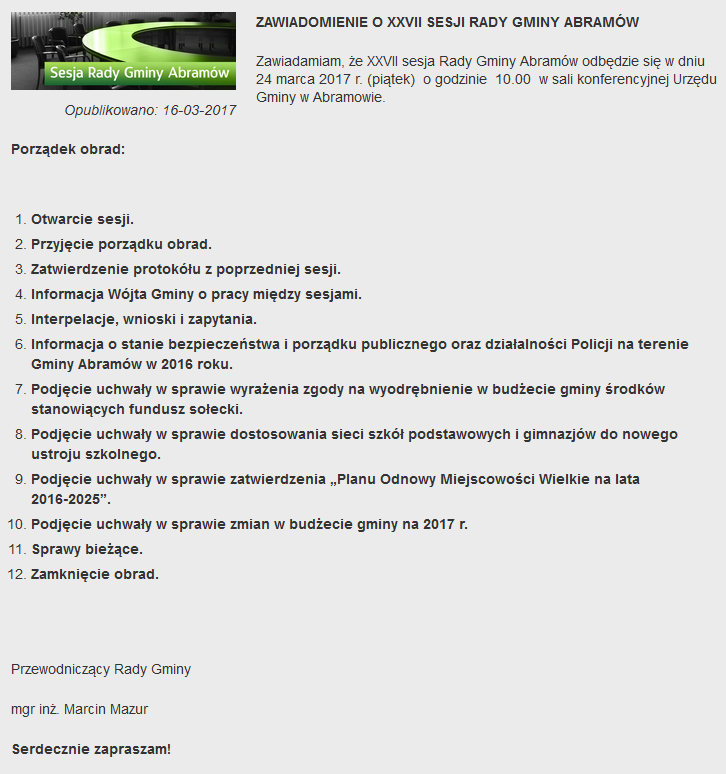 Sesja Rady Gminy Abramów

Opublikowano: 16-03-2017

ZAWIADOMIENIE O XXVII SESJI RADY GMINY ABRAMÓW

Zawiadamiam, że XXVII sesja Rady Gminy Abramów odbędzie się w dniu 24 marca 2017 r. (piątek) o godzinie 10.00 w sali konferencyjnej Urzędu Gminy w Abramowie.

Porządek obrad:

1. Otwarcie sesji.
2. Przyjęcie porządku obrad.
3. Zatwierdzenie protokółu z poprzedniej sesji.
4. Informacja Wójta Gminy o pracy między sesjami.
5. Interpelacje, wnioski i zapytania.
6. Informacja o stanie bezpieczeństwa i porządku publicznego oraz działalności Policji na terenie Gminy Abramów w 2016 roku.
7. Podjęcie uchwały w sprawie wyrażenia zgody na wyodrębnienie w budżecie gminy środków stanowiących fundusz sołecki.
8. Podjęcie uchwały w sprawie dostosowania sieci szkół podstawowych i gimnazjów do nowego ustroju szkolnego.
9. Podjęcie uchwały w sprawie zatwierdzenia „Planu Odnowy Miejscowości Wielkie na lata 2016-2025”.
10. Podjęcie uchwały w sprawie zmian w budżecie gminy na 2017 r.
11. Sprawy bieżące.
12. Zamknięcie obrad.

Przewodniczący Rady Gminy

mgr inż. Marcin Mazur

Serdecznie zapraszam!